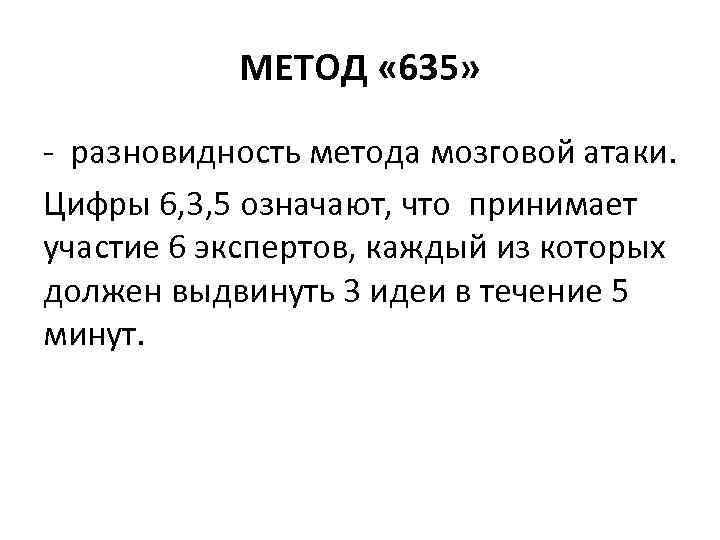 МЕТОД «635»

- разновидность метода мозговой атаки.

Цифры 6,3,5 означают, что принимает участие 6 экспертов, каждый из которых должен выдвинуть 3 идеи в течение 5 минут.